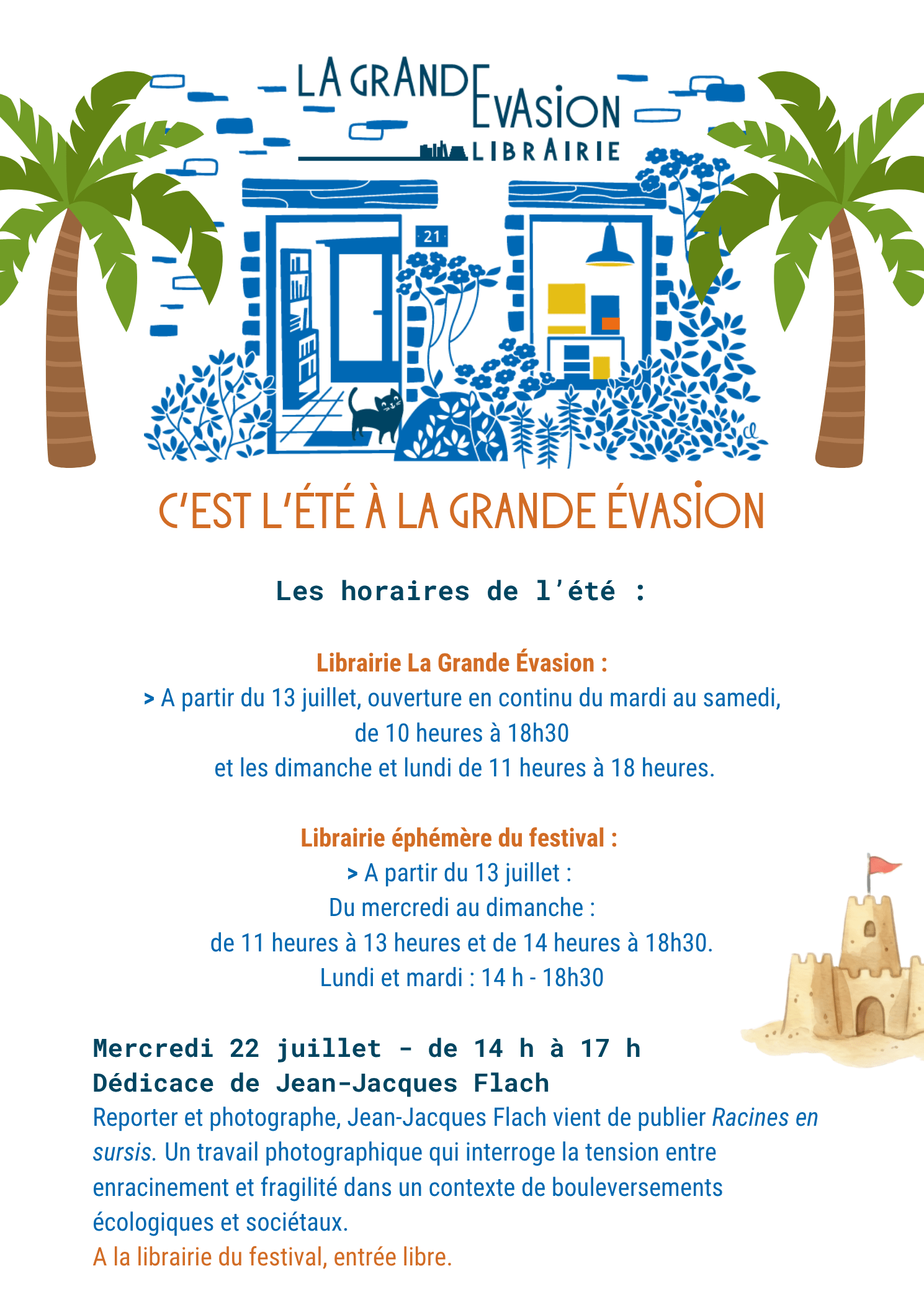 LA GRANDE EVASION
LIBRAIRIE

21

C'EST L'ÉTÉ À LA GRANDE ÉVASION

Les horaires de l'été :

Librairie La Grande Évasion :
> A partir du 13 juillet, ouverture en continu du mardi au samedi,
de 10 heures à 18h30
et les dimanche et lundi de 11 heures à 18 heures.

Librairie éphémère du festival :
> A partir du 13 juillet :
Du mercredi au dimanche :
de 11 heures à 13 heures et de 14 heures à 18h30.
Lundi et mardi : 14 h - 18h30

Mercredi 22 juillet - de 14 h à 17 h
Dédicace de Jean-Jacques Flach

Reporter et photographe, Jean-Jacques Flach vient de publier Racines en sursis. Un travail photographique qui interroge la tension entre enracinement et fragilité dans un contexte de bouleversements écologiques et sociétaux.

A la librairie du festival, entrée libre.